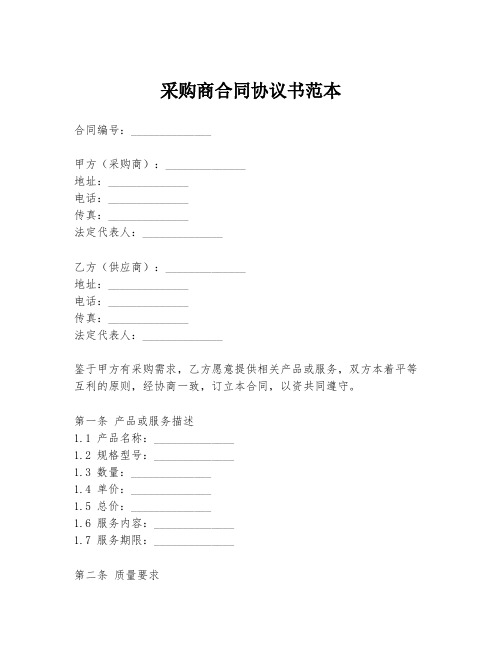 采购商合同协议书范本

合同编号：______________

甲方（采购商）：______________
地址：______________
电话：______________
传真：______________
法定代表人：______________

乙方（供应商）：______________
地址：______________
电话：______________
传真：______________
法定代表人：______________

鉴于甲方有采购需求，乙方愿意提供相关产品或服务，双方本着平等互利的原则，经协商一致，订立本合同，以资共同遵守。

第一条 产品或服务描述
1.1 产品名称：______________
1.2 规格型号：______________
1.3 数量：______________
1.4 单价：______________
1.5 总价：______________
1.6 服务内容：______________
1.7 服务期限：______________

第二条 质量要求